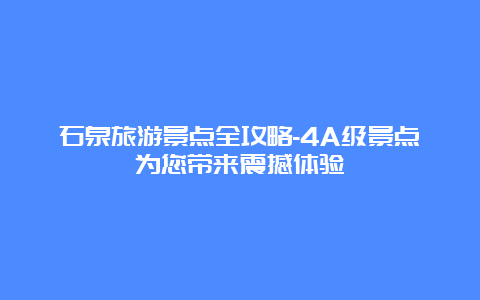 石泉旅游景点全攻略-4A级景点为您带来震撼体验